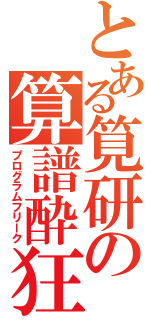 とある筧研の
算譜酔狂
プログラムフリーク